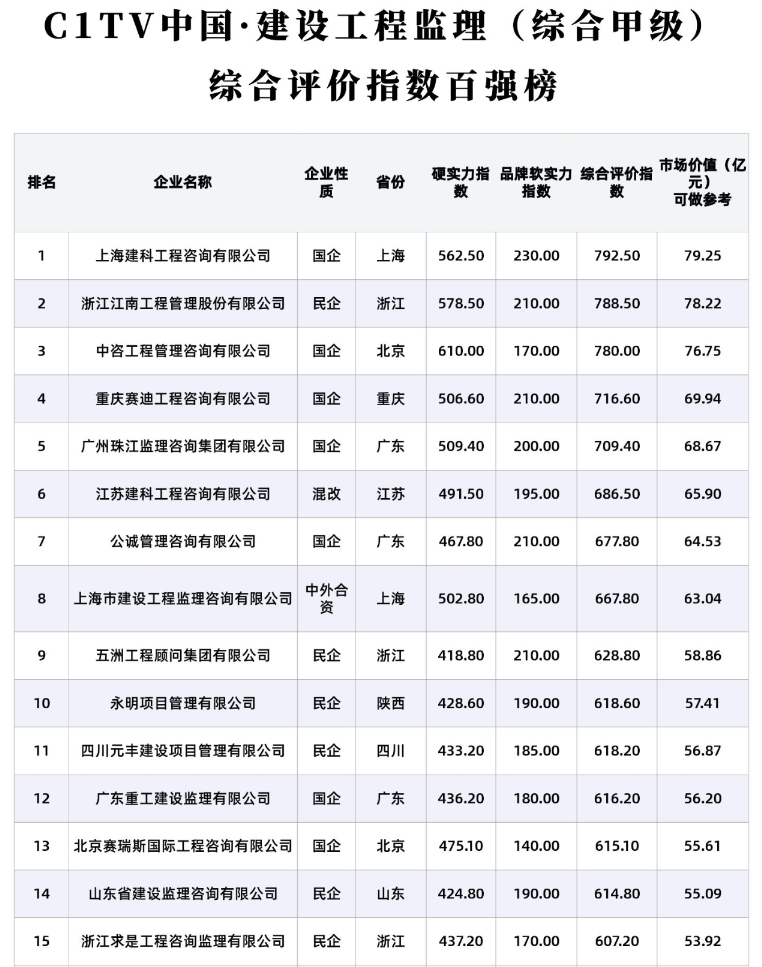 C1TV中国·建设工程监理（综合甲级）
综合评价指数百强榜

| 排名 | 企业名称 | 企业性质 | 省份 | 硬实力指数 | 品牌软实力指数 | 综合评价指数 | 市场价值（亿元）可做参考 |
|---|---|---|---|---|---|---|---|
| 1 | 上海建科工程咨询有限公司 | 国企 | 上海 | 562.50 | 230.00 | 792.50 | 79.25 |
| 2 | 浙江江南工程管理股份有限公司 | 民企 | 浙江 | 578.50 | 210.00 | 788.50 | 78.22 |
| 3 | 中咨工程管理咨询有限公司 | 国企 | 北京 | 610.00 | 170.00 | 780.00 | 76.75 |
| 4 | 重庆赛迪工程咨询有限公司 | 国企 | 重庆 | 506.60 | 210.00 | 716.60 | 69.94 |
| 5 | 广州珠江监理咨询集团有限公司 | 国企 | 广东 | 509.40 | 200.00 | 709.40 | 68.67 |
| 6 | 江苏建科工程咨询有限公司 | 混改 | 江苏 | 491.50 | 195.00 | 686.50 | 65.90 |
| 7 | 公诚管理咨询有限公司 | 国企 | 广东 | 467.80 | 210.00 | 677.80 | 64.53 |
| 8 | 上海市建设工程监理咨询有限公司 | 中外合资 | 上海 | 502.80 | 165.00 | 667.80 | 63.04 |
| 9 | 五洲工程顾问集团有限公司 | 民企 | 浙江 | 418.80 | 210.00 | 628.80 | 58.86 |
| 10 | 永明项目管理有限公司 | 民企 | 陕西 | 428.60 | 190.00 | 618.60 | 57.41 |
| 11 | 四川元丰建设项目管理有限公司 | 民企 | 四川 | 433.20 | 185.00 | 618.20 | 56.87 |
| 12 | 广东重工建设监理有限公司 | 国企 | 广东 | 436.20 | 180.00 | 616.20 | 56.20 |
| 13 | 北京赛瑞斯国际工程咨询有限公司 | 国企 | 北京 | 475.10 | 140.00 | 615.10 | 55.61 |
| 14 | 山东省建设监理咨询有限公司 | 民企 | 山东 | 424.80 | 190.00 | 614.80 | 55.09 |
| 15 | 浙江求是工程咨询监理有限公司 | 民企 | 浙江 | 437.20 | 170.00 | 607.20 | 53.92 |